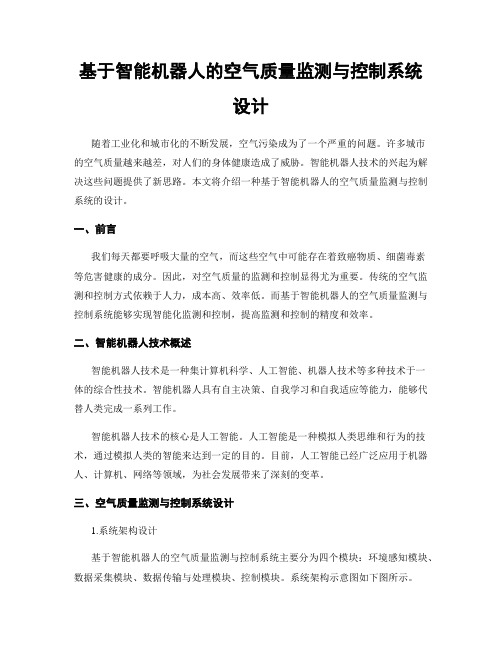 基于智能机器人的空气质量监测与控制系统设计

随着工业化和城市化的不断发展，空气污染成为了一个严重的问题。许多城市的空气质量越来越差，对人们的身体健康造成了威胁。智能机器人技术的兴起为解决这些问题提供了新思路。本文将介绍一种基于智能机器人的空气质量监测与控制系统的设计。

一、前言

我们每天都要呼吸大量的空气，而这些空气中可能存在着致癌物质、细菌毒素等危害健康的成分。因此，对空气质量的监测和控制显得尤为重要。传统的空气监测和控制方式依赖于人力，成本高、效率低。而基于智能机器人的空气质量监测与控制系统能够实现智能化监测和控制，提高监测和控制的精度和效率。

二、智能机器人技术概述

智能机器人技术是一种集计算机科学、人工智能、机器人技术等多种技术于一体的综合性技术。智能机器人具有自主决策、自我学习和自我适应等能力，能够代替人类完成一系列工作。

智能机器人技术的核心是人工智能。人工智能是一种模拟人类思维和行为的技术，通过模拟人类的智能来达到一定的目的。目前，人工智能已经广泛应用于机器人、计算机、网络等领域，为社会发展带来了深刻的变革。

三、空气质量监测与控制系统设计

1.系统架构设计

基于智能机器人的空气质量监测与控制系统主要分为四个模块：环境感知模块、数据采集模块、数据传输与处理模块、控制模块。系统架构示意图如下图所示。